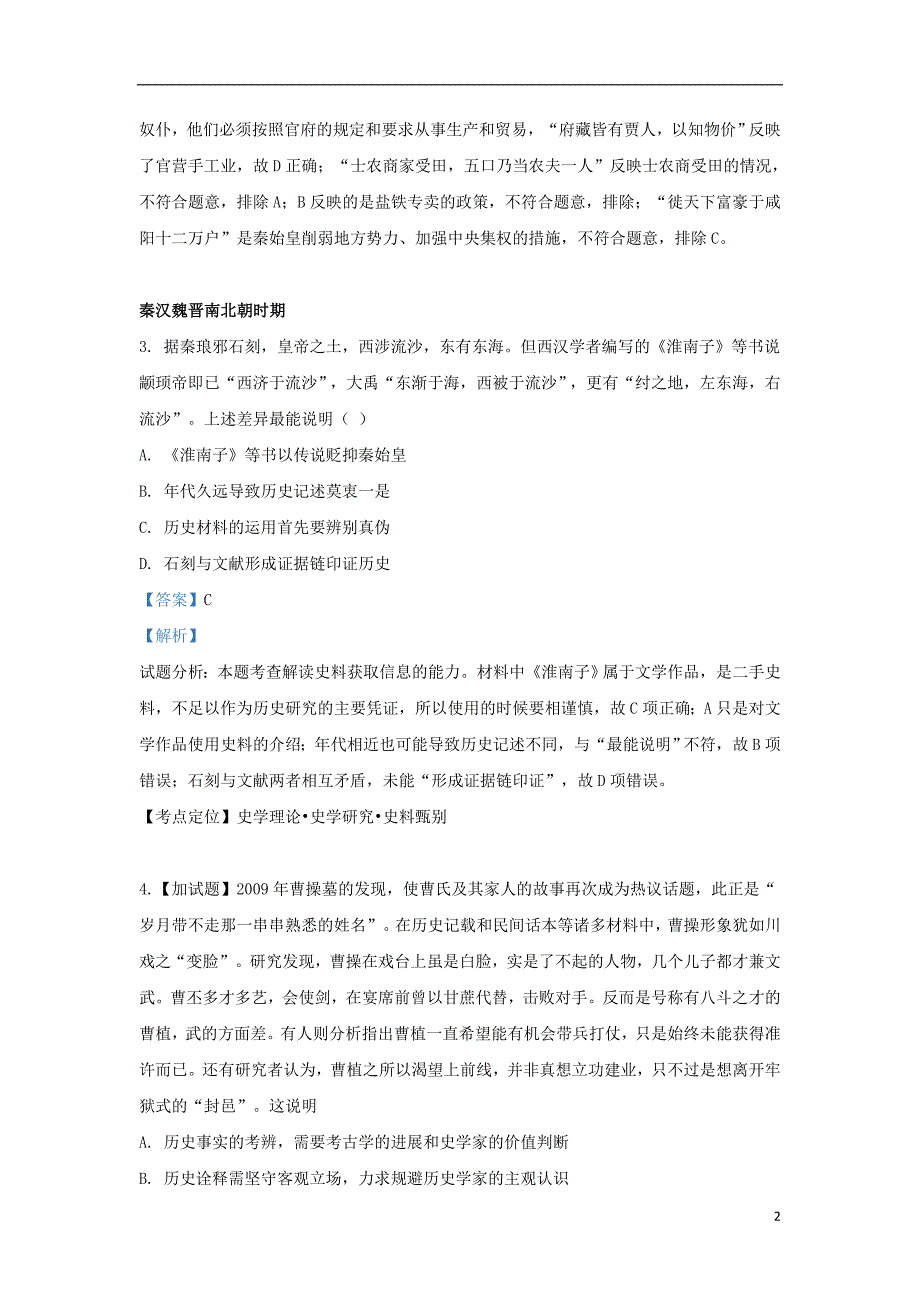 奴仆，他们必须按照官府的规定和要求从事生产和贸易，“府藏皆有贾人，以知物价”反映了官营手工业，故D正确；“士农商家受田，五口乃当农夫一人”反映士农商受田的情况，不符合题意，排除A；B反映的是盐铁专卖的政策，不符合题意，排除；“徙天下富豪于咸阳十二万户”是秦始皇削弱地方势力、加强中央集权的措施，不符合题意，排除C。

秦汉魏晋南北朝时期

3. 据秦琅邪石刻，皇帝之土，西涉流沙，东有东海。但西汉学者编写的《淮南子》等书说颛顼帝即已“西济于流沙”，大禹“东渐于海，西被于流沙”，更有“纣之地，左东海，右流沙”。上述差异最能说明（ ）

A. 《淮南子》等书以传说贬抑秦始皇

B. 年代久远导致历史记述莫衷一是

C. 历史材料的运用首先要辨别真伪

D. 石刻与文献形成证据链印证历史

【答案】C

【解析】

试题分析：本题考查解读史料获取信息的能力。材料中《淮南子》属于文学作品，是二手史料，不足以作为历史研究的主要凭证，所以使用的时候要相谨慎，故C项正确；A只是对文学作品使用史料的介绍；年代相近也可能导致历史记述不同，与“最能说明”不符，故B项错误；石刻与文献两者相互矛盾，未能“形成证据链印证”，故D项错误。

【考点定位】史学理论•史学研究•史料甄别

4.【加试题】2009年曹操墓的发现，使曹氏及其家人的故事再次成为热议话题，此正是“岁月带不走那一串串熟悉的姓名”。在历史记载和民间话本等诸多材料中，曹操形象犹如川戏之“变脸”。研究发现，曹操在戏台上虽是白脸，实是了不起的人物，几个儿子都才兼文武。曹丕多才多艺，会使剑，在宴席前曾以甘蔗代替，击败对手。反而是号称有八斗之才的曹植，武的方面差。有人则分析指出曹植一直希望能有机会带兵打仗，只是始终未能获得准许而已。还有研究者认为，曹植之所以渴望上前线，并非真想立功建业，只不过是想离开牢狱式的“封邑”。这说明

A. 历史事实的考辨，需要考古学的进展和史学家的价值判断

B. 历史诠释需坚守客观立场，力求规避历史学家的主观认识

2